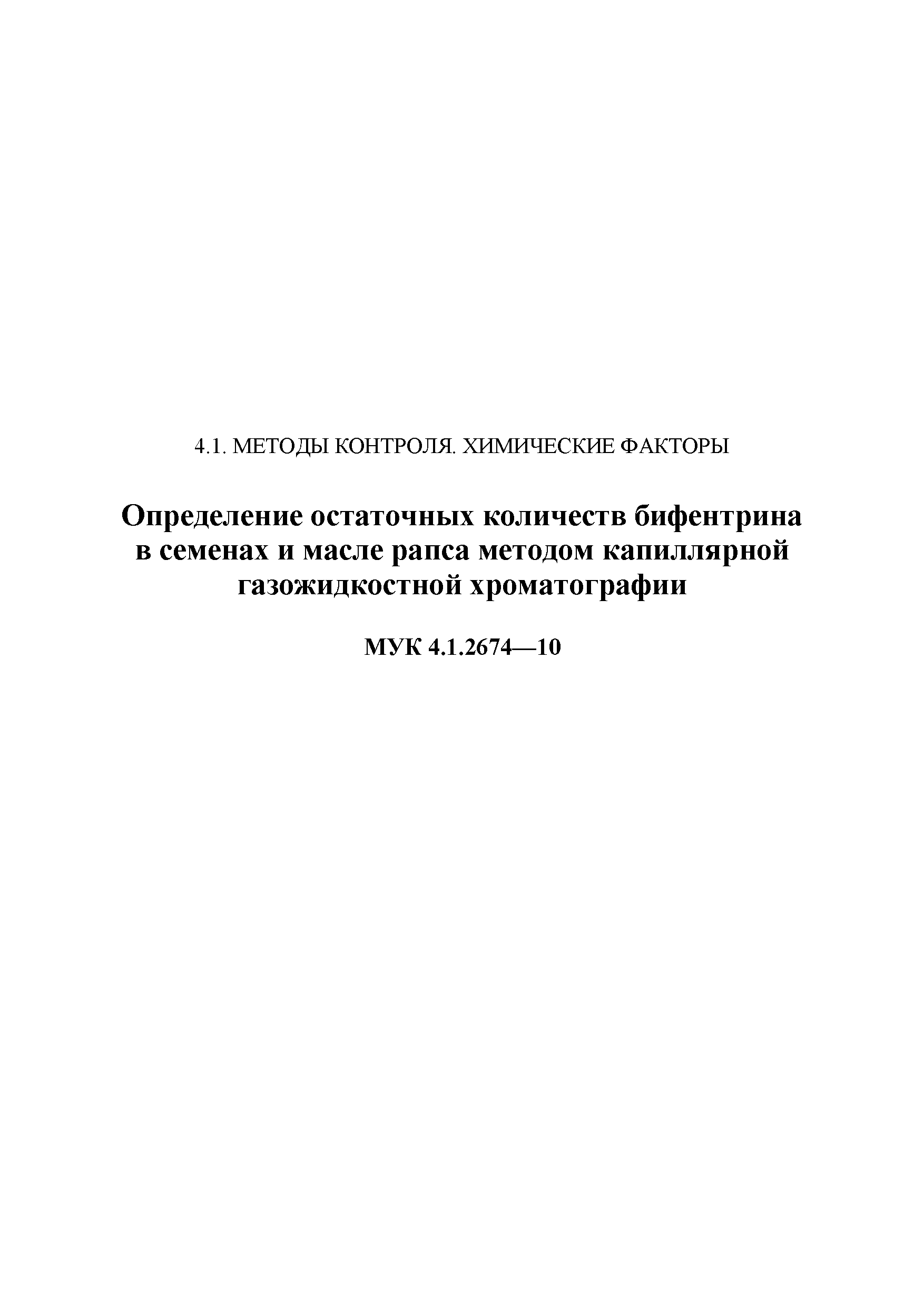 4.1. МЕТОДЫ КОНТРОЛЯ. ХИМИЧЕСКИЕ ФАКТОРЫ

Определение остаточных количеств бифентрина в семенах и масле рапса методом капиллярной газожидкостной хроматографии

МУК 4.1.2674—10